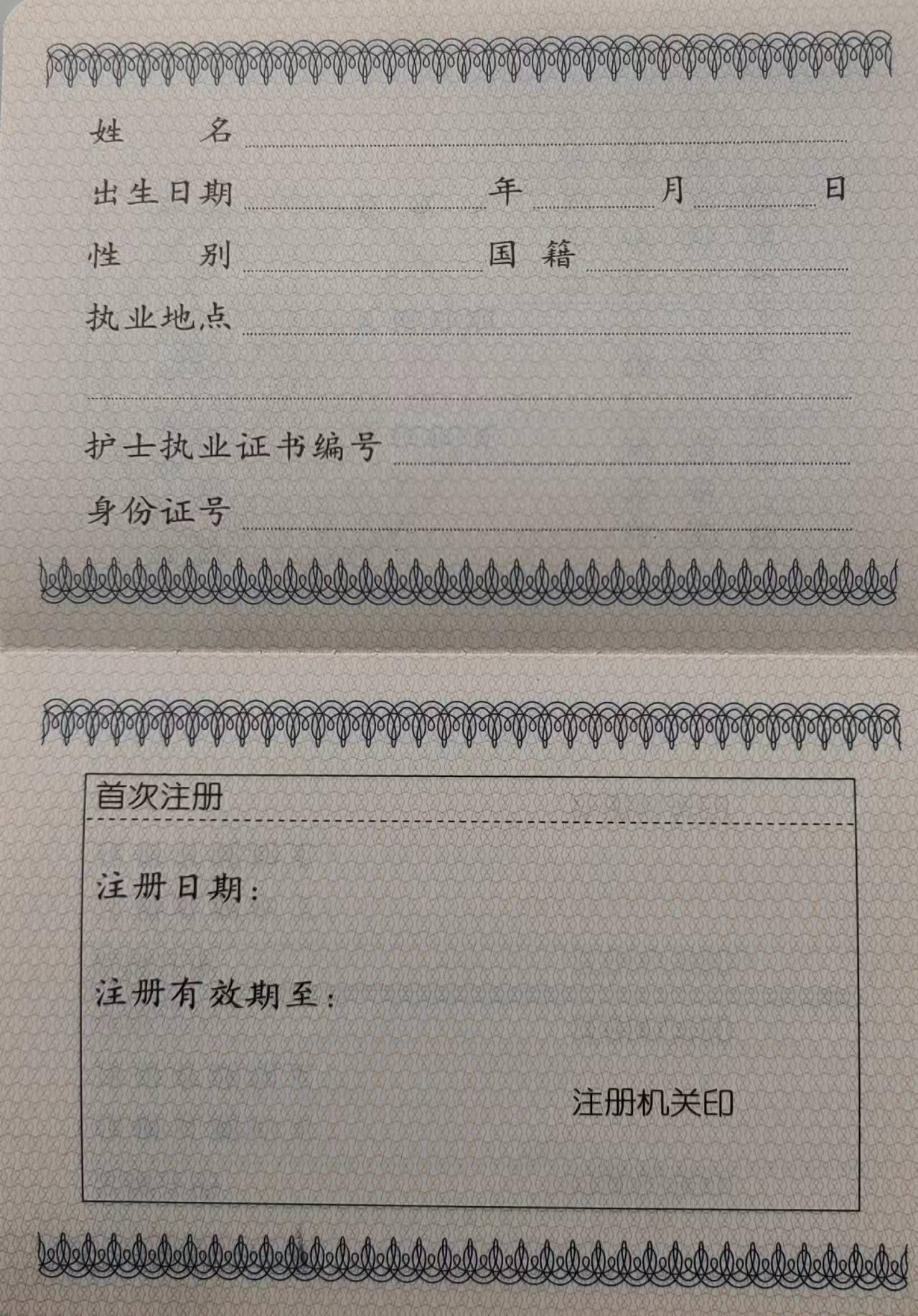 姓　名 ____

出生日期 ____ 年 ____ 月 ____ 日

性　别 ____ 国　籍 ____

执业地点 ____

____

护士执业证书编号 ____

身份证号 ____

首次注册

注册日期:

注册有效期至:

注册机关印